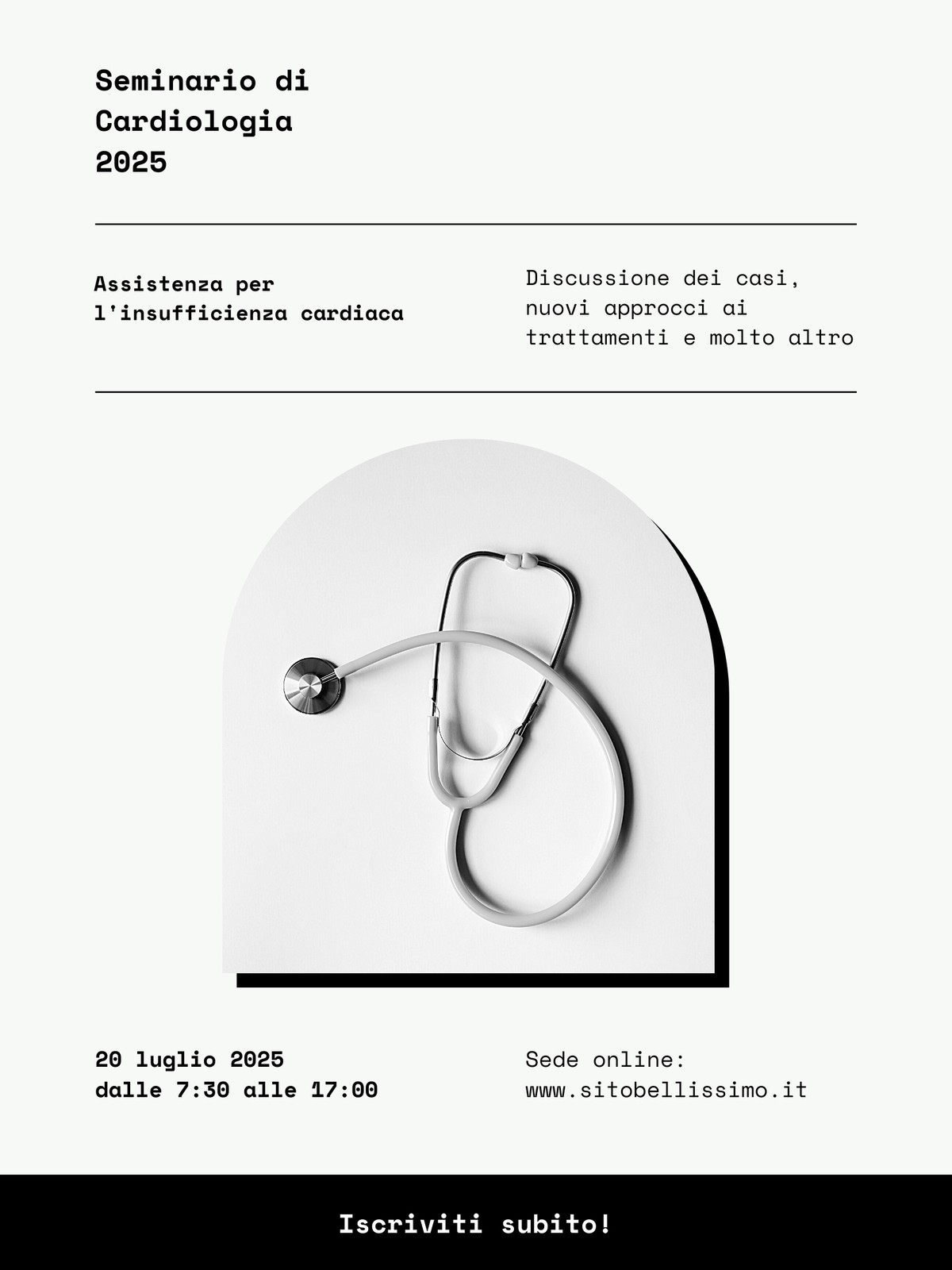 Seminario di
Cardiologia
2025

Assistenza per l'insufficienza cardiaca

Discussione dei casi, nuovi approcci ai trattamenti e molto altro

20 luglio 2025
dalle 7:30 alle 17:00

Sede online:
www.sitobellissimo.it

Iscriviti subito!